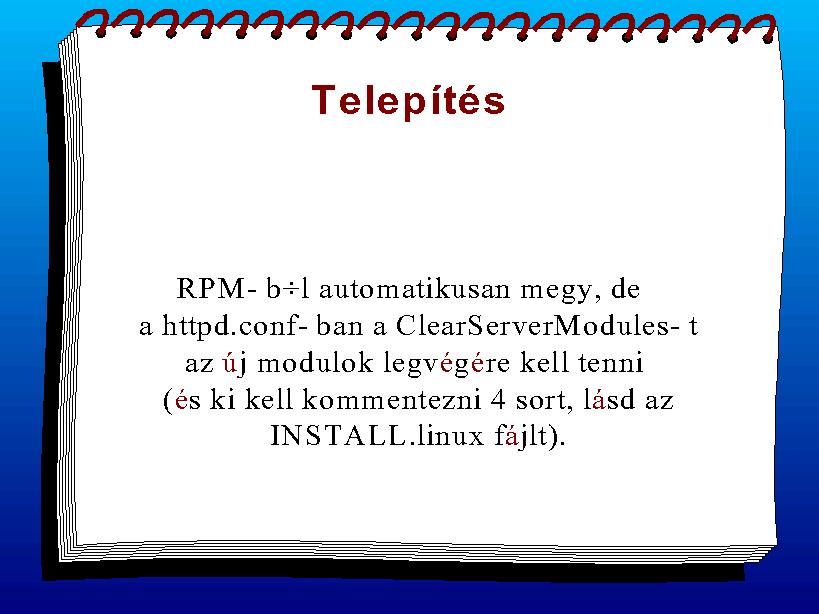 Telepítés

RPM- b÷l automatikusan megy, de a httpd.conf- ban a ClearServerModules- t az új modulok legvégére kell tenni (és ki kell kommentezni 4 sort, lásd az INSTALL.linux fájlt).